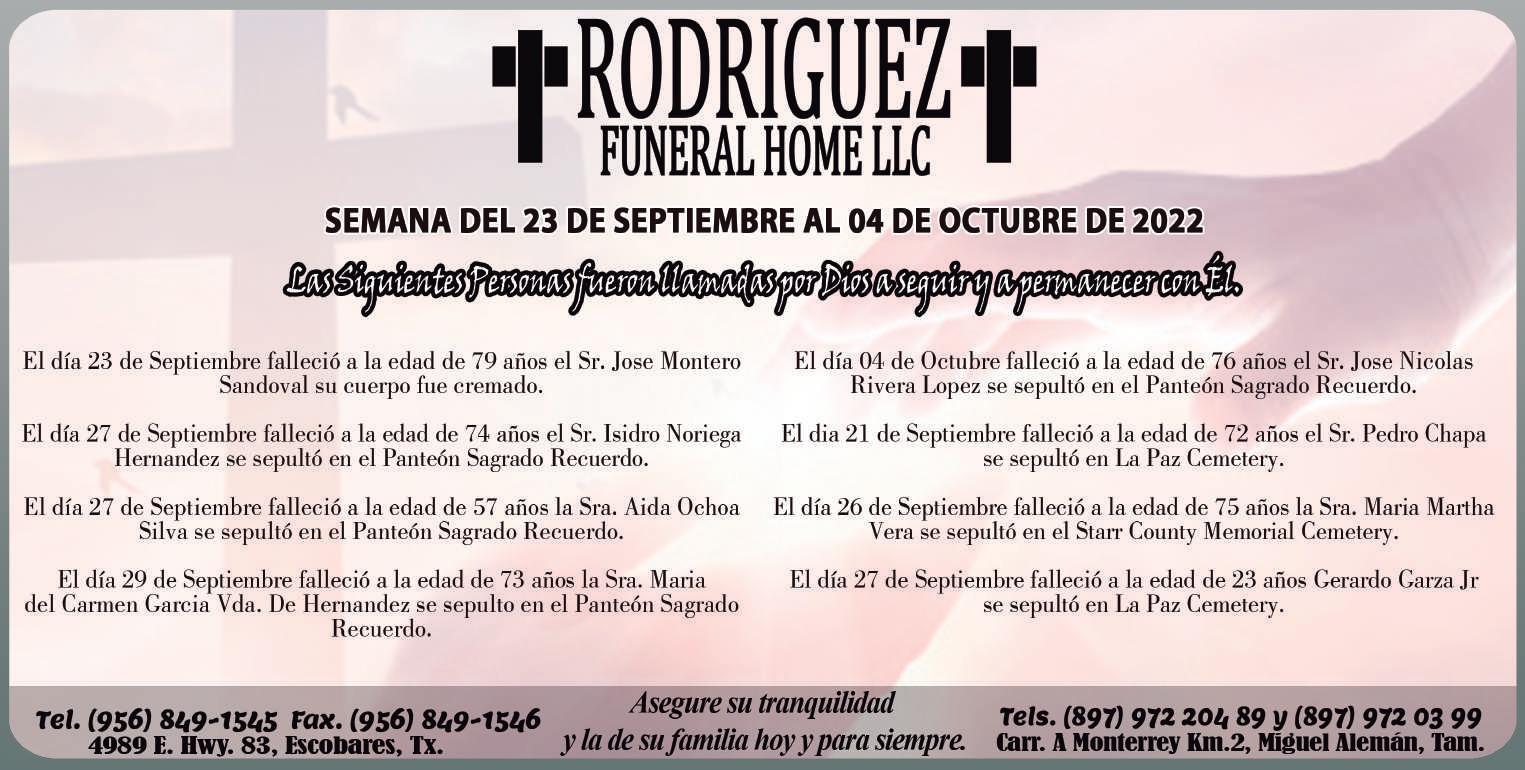 RODRIGUEZ
FUNERAL HOME LLC

SEMANA DEL 23 DE SEPTIEMBRE AL 04 DE OCTUBRE DE 2022

Las Siguientes Personas fueron llamadas por Dios a seguir y a permanecer con Él.

El día 23 de Septiembre falleció a la edad de 79 años el Sr. Jose Montero Sandoval su cuerpo fue cremado.

El día 27 de Septiembre falleció a la edad de 74 años el Sr. Isidro Noriega Hernandez se sepultó en el Panteón Sagrado Recuerdo.

El día 27 de Septiembre falleció a la edad de 57 años la Sra. Aida Ochoa Silva se sepultó en el Panteón Sagrado Recuerdo.

El día 29 de Septiembre falleció a la edad de 73 años la Sra. Maria del Carmen Garcia Vda. De Hernandez se sepulto en el Panteón Sagrado Recuerdo.

El día 04 de Octubre falleció a la edad de 76 años el Sr. Jose Nicolas Rivera Lopez se sepultó en el Panteón Sagrado Recuerdo.

El dia 21 de Septiembre falleció a la edad de 72 años el Sr. Pedro Chapa se sepultó en La Paz Cemetery.

El día 26 de Septiembre falleció a la edad de 75 años la Sra. Maria Martha Vera se sepultó en el Starr County Memorial Cemetery.

El día 27 de Septiembre falleció a la edad de 23 años Gerardo Garza Jr se sepultó en La Paz Cemetery.

Tel. (956) 849-1545 Fax. (956) 849-1546
4989 E. Hwy. 83, Escobares, Tx.

Asegure su tranquilidad
y la de su familia hoy y para siempre.

Tels. (897) 972 204 89 y (897) 972 03 99
Carr. A Monterrey Km.2, Miguel Alemán, Tam.